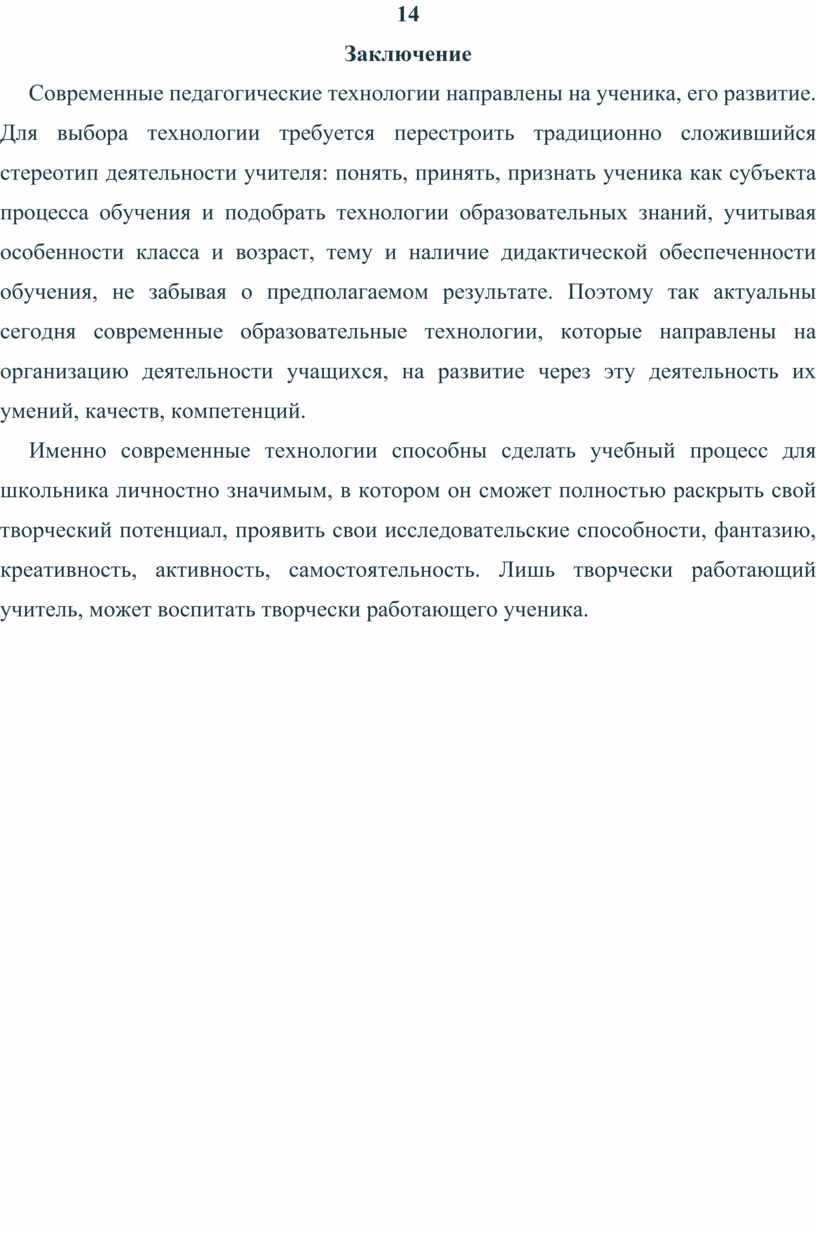 14

Заключение

Современные педагогические технологии направлены на ученика, его развитие. Для выбора технологии требуется перестроить традиционно сложившийся стереотип деятельности учителя: понять, принять, признать ученика как субъекта процесса обучения и подобрать технологии образовательных знаний, учитывая особенности класса и возраст, тему и наличие дидактической обеспеченности обучения, не забывая о предполагаемом результате. Поэтому так актуальны сегодня современные образовательные технологии, которые направлены на организацию деятельности учащихся, на развитие через эту деятельность их умений, качеств, компетенций.

Именно современные технологии способны сделать учебный процесс для школьника личностно значимым, в котором он сможет полностью раскрыть свой творческий потенциал, проявить свои исследовательские способности, фантазию, креативность, активность, самостоятельность. Лишь творчески работающий учитель, может воспитать творчески работающего ученика.